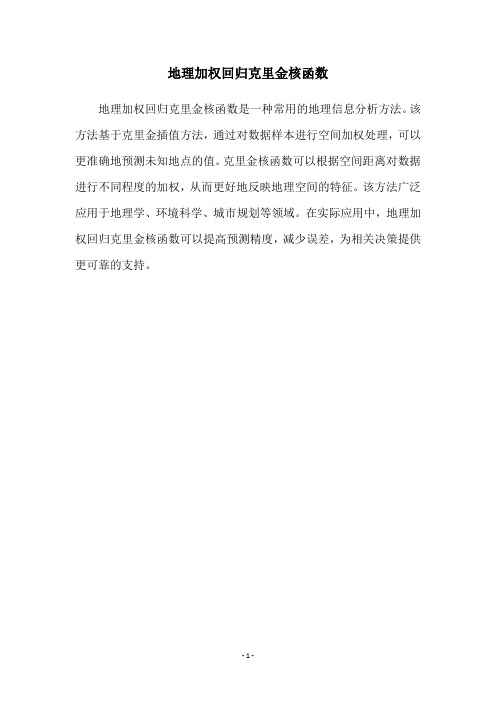 地理加权回归克里金核函数

地理加权回归克里金核函数是一种常用的地理信息分析方法。该方法基于克里金插值方法，通过对数据样本进行空间加权处理，可以更准确地预测未知地点的值。克里金核函数可以根据空间距离对数据进行不同程度的加权，从而更好地反映地理空间的特征。该方法广泛应用于地理学、环境科学、城市规划等领域。在实际应用中，地理加权回归克里金核函数可以提高预测精度，减少误差，为相关决策提供更可靠的支持。

- 1 -